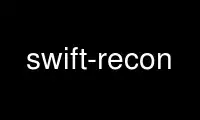 swift-recon